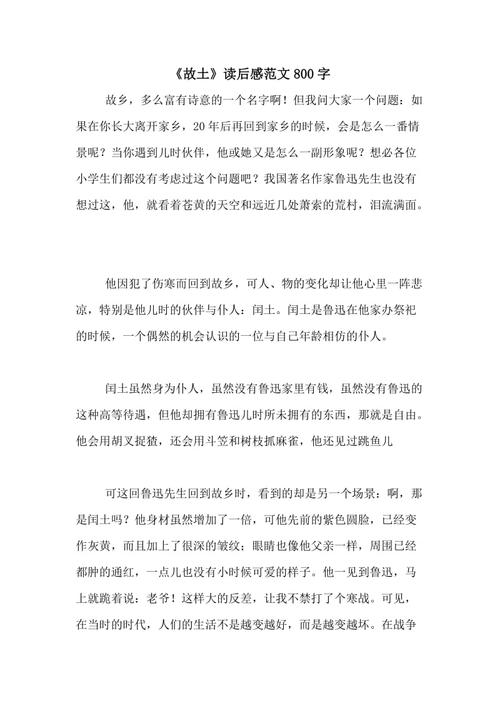 《故土》读后感范文 800 字

故乡，多么富有诗意的一个名字啊！但我问大家一个问题：如果在你长大离开家乡，20 年后再回到家乡的时候，会是怎么一番情景呢？当你遇到儿时伙伴，他或她又是怎么一副形象呢？想必各位小学生们都没有考虑过这个问题吧？我国著名作家鲁迅先生也没有想过这，他，就看着苍黄的天空和远近几处萧索的荒村，泪流满面。

他因犯了伤寒而回到故乡，可人、物的变化却让他心里一阵悲凉，特别是他儿时的伙伴与仆人：闰土。闰土是鲁迅在他家办祭祀的时候，一个偶然的机会认识的一位与自己年龄相仿的仆人。

闰土虽然身为仆人，虽然没有鲁迅家里有钱，虽然没有鲁迅的这种高等待遇，但他却拥有鲁迅儿时所未拥有的东西，那就是自由。他会用胡叉捉猹，还会用斗笠和树枝抓麻雀，他还见过跳鱼儿

可这回鲁迅先生回到故乡时，看到的却是另一个场景：啊，那是闰土吗？他身材虽然增加了一倍，可他先前的紫色圆脸，已经变作灰黄，而且加上了很深的皱纹；眼睛也像他父亲一样，周围已经都肿的通红，一点儿也没有小时候可爱的样子。他一见到鲁迅，马上就跪着说：老爷！这样大的反差，让我不禁打了个寒战。可见，在当时的时代，人们的生活不是越变越好，而是越变越坏。在战争